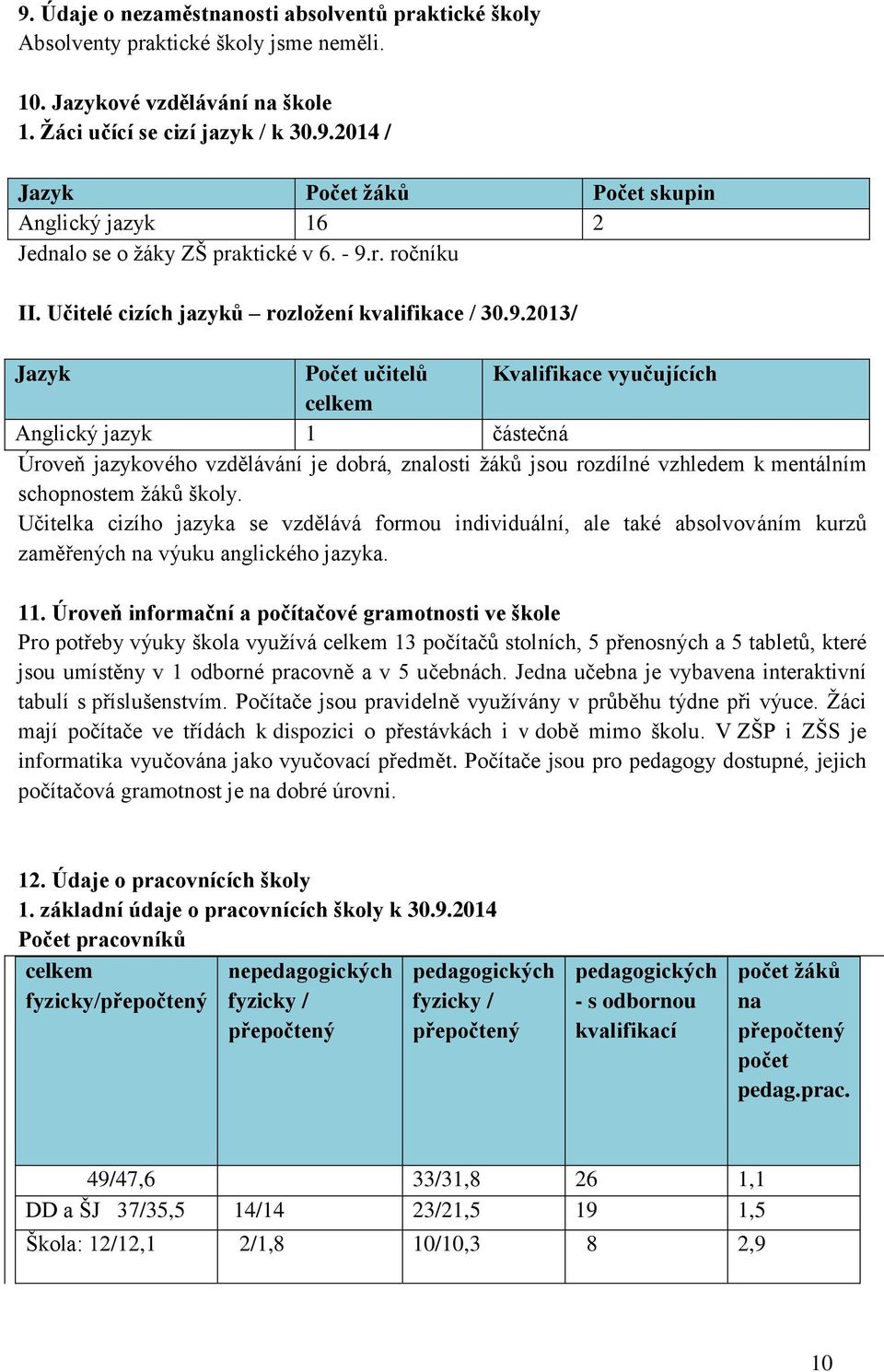 9. Údaje o nezaměstnanosti absolventů praktické školy
Absolventy praktické školy jsme neměli.

10. Jazykové vzdělávání na škole
1. Žáci učící se cizí jazyk / k 30.9.2014 /

| Jazyk | Počet žáků | Počet skupin |
|---|---|---|
| Anglický jazyk | 16 | 2 |

Jednalo se o žáky ZŠ praktické v 6. - 9.r. ročníku

II. Učitelé cizích jazyků – rozložení kvalifikace / 30.9.2013/

| Jazyk | Počet učitelů celkem | Kvalifikace vyučujících |
|---|---|---|
| Anglický jazyk | 1 | částečná |

Úroveň jazykového vzdělávání je dobrá, znalosti žáků jsou rozdílné vzhledem k mentálním schopnostem žáků školy.
Učitelka cizího jazyka se vzdělává formou individuální, ale také absolvováním kurzů zaměřených na výuku anglického jazyka.

11. Úroveň informační a počítačové gramotnosti ve škole
Pro potřeby výuky škola využívá celkem 13 počítačů stolních, 5 přenosných a 5 tabletů, které jsou umístěny v 1 odborné pracovně a v 5 učebnách. Jedna učebna je vybavena interaktivní tabulí s příslušenstvím. Počítače jsou pravidelně využívány v průběhu týdne při výuce. Žáci mají počítače ve třídách k dispozici o přestávkách i v době mimo školu. V ZŠP i ZŠS je informatika vyučována jako vyučovací předmět. Počítače jsou pro pedagogy dostupné, jejich počítačová gramotnost je na dobré úrovni.

12. Údaje o pracovnících školy
1. základní údaje o pracovnících školy k 30.9.2014
Počet pracovníků

| celkem fyzicky/přepočtený | nepedagogických fyzicky / přepočtený | pedagogických fyzicky / přepočtený | pedagogických - s odbornou kvalifikací | počet žáků na přepočtený počet pedag.prac. |
|---|---|---|---|---|
| 49/47,6 | | 33/31,8 | 26 | 1,1 |
| DD a ŠJ 37/35,5 | 14/14 | 23/21,5 | 19 | 1,5 |
| Škola: 12/12,1 | 2/1,8 | 10/10,3 | 8 | 2,9 |

10